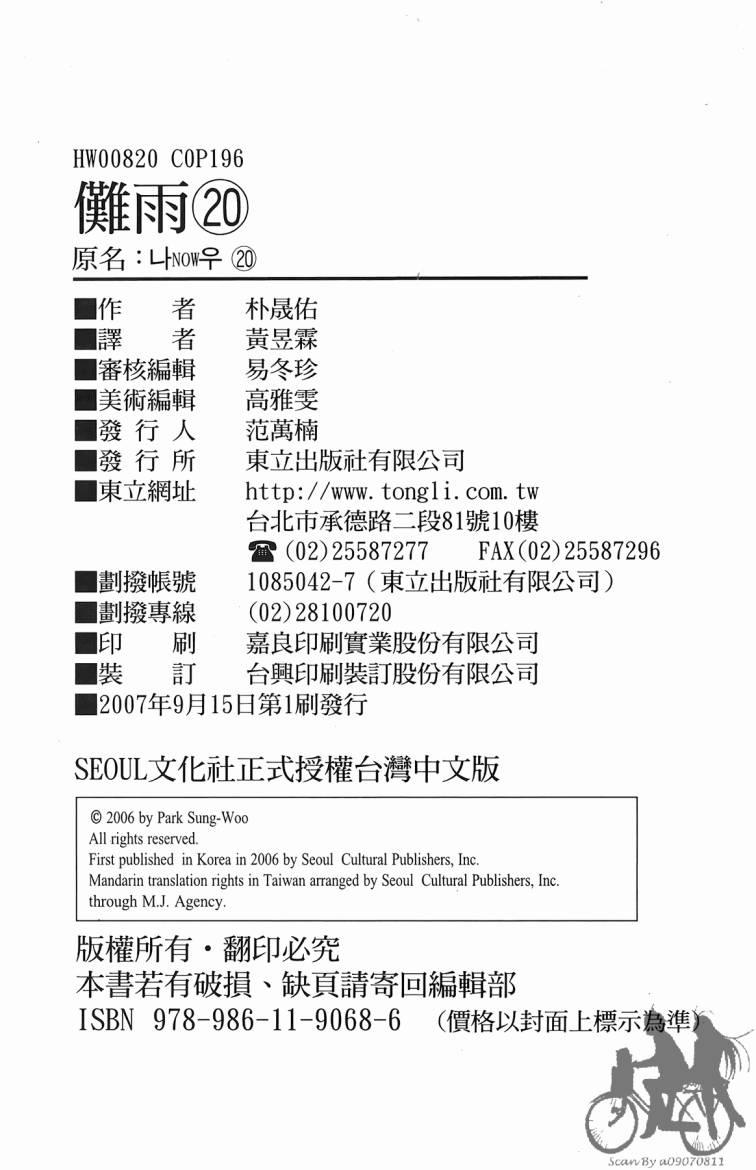 HW00820 C0P196
儺雨⑳
原名：나NOW우 ⑳

■作　　者　朴晟佑
■譯　　者　黃昱霖
■審核編輯　易冬珍
■美術編輯　高雅雯
■發 行 人　范萬楠
■發 行 所　東立出版社有限公司
■東立網址　http://www.tongli.com.tw
台北市承德路二段81號10樓
☎（02）25587277　FAX（02）25587296
■劃撥帳號　1085042-7（東立出版社有限公司）
■劃撥專線　（02）28100720
■印　　刷　嘉良印刷實業股份有限公司
■裝　　訂　台興印刷裝訂股份有限公司
■2007年9月15日第1刷發行

SEOUL文化社正式授權台灣中文版

© 2006 by Park Sung-Woo
All rights reserved.
First published in Korea in 2006 by Seoul Cultural Publishers, Inc.
Mandarin translation rights in Taiwan arranged by Seoul Cultural Publishers, Inc. through M.J. Agency.

版權所有・翻印必究
本書若有破損、缺頁請寄回編輯部
ISBN 978-986-11-9068-6　（價格以封面上標示為準）

Scan By a09070811